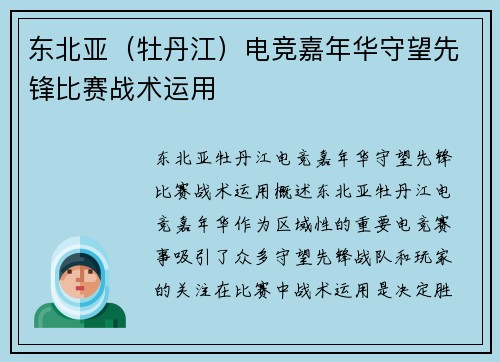 东北亚（牡丹江）电竞嘉年华守望先锋比赛战术运用

东北亚牡丹江电竞嘉年华守望先锋比赛战术运用概述东北亚牡丹江电竞嘉年华作为区域性的重要电竞赛事吸引了众多守望先锋战队和玩家的关注在比赛中战术运用是决定胜